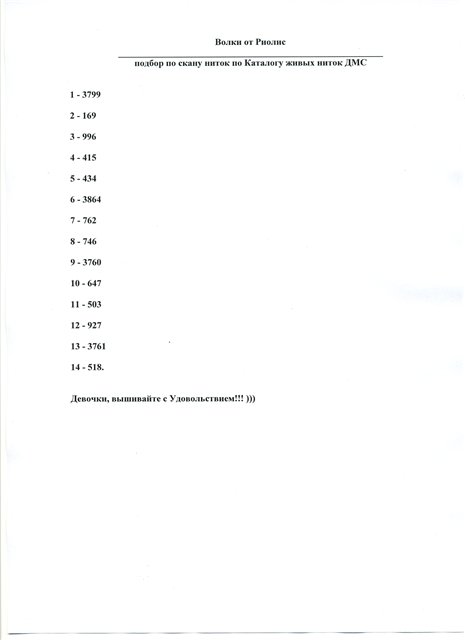 Волки от Риолис

подбор по скану ниток по Каталогу живых ниток ДМС

1 - 3799

2 - 169

3 - 996

4 - 415

5 - 434

6 - 3864

7 - 762

8 - 746

9 - 3760

10 - 647

11 - 503

12 - 927

13 - 3761

14 - 518.

Девочки, вышивайте с Удовольствием!!! )))